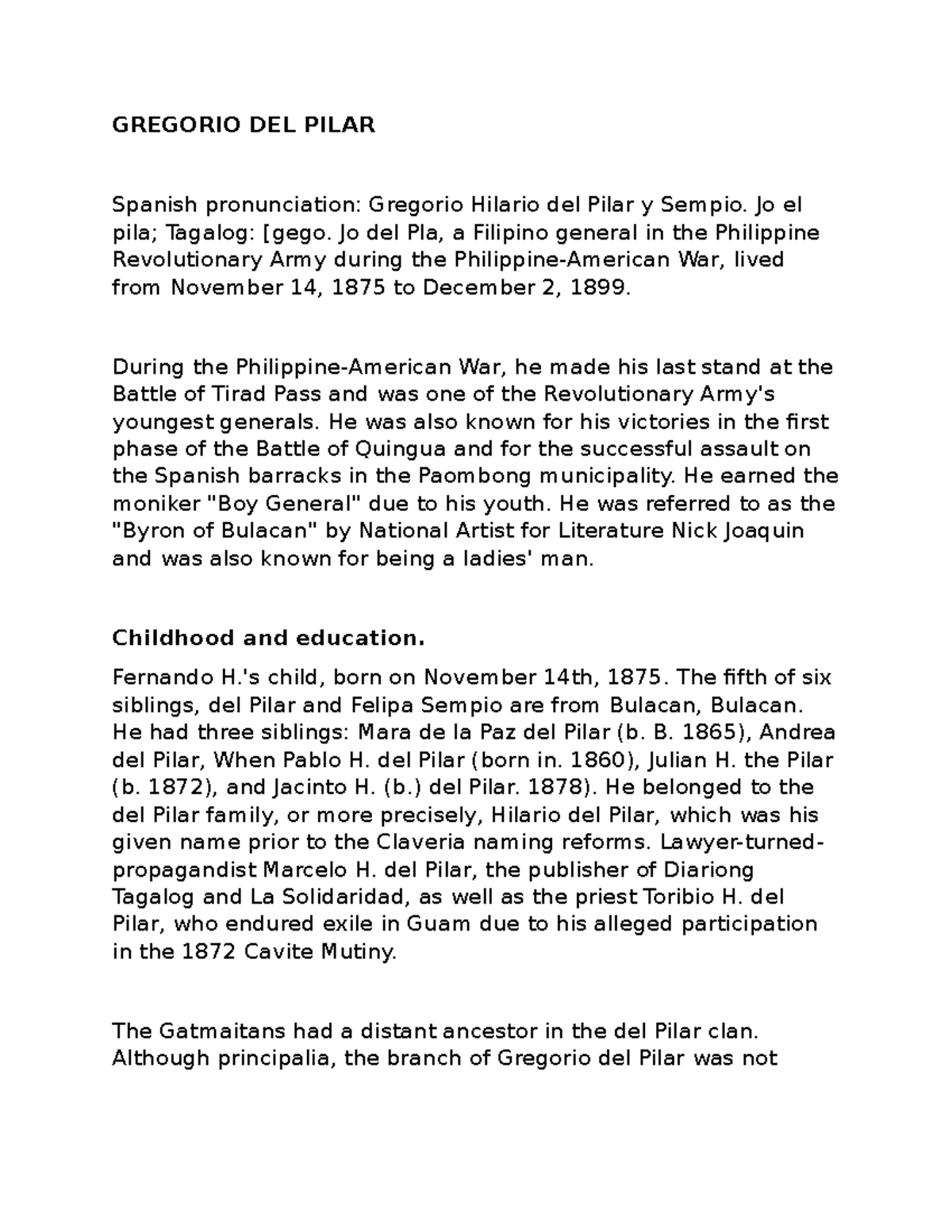 GREGORIO DEL PILAR

Spanish pronunciation: Gregorio Hilario del Pilar y Sempio. Jo el pila; Tagalog: [gego. Jo del Pla, a Filipino general in the Philippine Revolutionary Army during the Philippine-American War, lived from November 14, 1875 to December 2, 1899.

During the Philippine-American War, he made his last stand at the Battle of Tirad Pass and was one of the Revolutionary Army's youngest generals. He was also known for his victories in the first phase of the Battle of Quingua and for the successful assault on the Spanish barracks in the Paombong municipality. He earned the moniker "Boy General" due to his youth. He was referred to as the "Byron of Bulacan" by National Artist for Literature Nick Joaquin and was also known for being a ladies' man.

Childhood and education.

Fernando H.'s child, born on November 14th, 1875. The fifth of six siblings, del Pilar and Felipa Sempio are from Bulacan, Bulacan. He had three siblings: Mara de la Paz del Pilar (b. B. 1865), Andrea del Pilar, When Pablo H. del Pilar (born in. 1860), Julian H. the Pilar (b. 1872), and Jacinto H. (b.) del Pilar. 1878). He belonged to the del Pilar family, or more precisely, Hilario del Pilar, which was his given name prior to the Claveria naming reforms. Lawyer-turned-propagandist Marcelo H. del Pilar, the publisher of Diariong Tagalog and La Solidaridad, as well as the priest Toribio H. del Pilar, who endured exile in Guam due to his alleged participation in the 1872 Cavite Mutiny.

The Gatmaitans had a distant ancestor in the del Pilar clan. Although principalia, the branch of Gregorio del Pilar was not